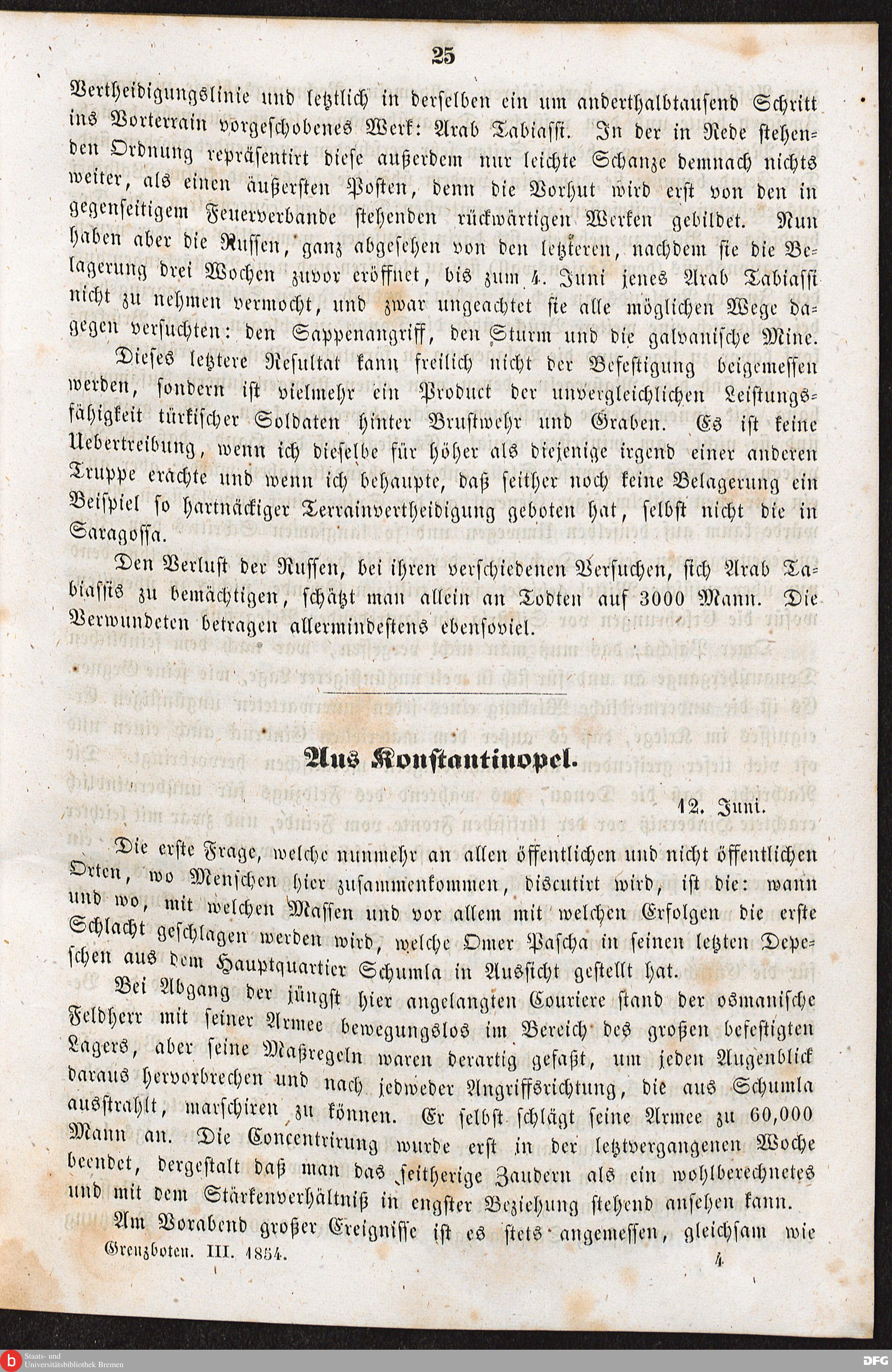 25

Vertheidigungslinie und letztlich in derselben ein um anderthalbtausend Schritt ins Vorterrain vorgeschobenes Werk: Arab Tabiassi. In der in Rede stehenden Ordnung repräsentirt diese außerdem nur leichte Schanze demnach nichts weiter, als einen äußersten Posten, denn die Vorhut wird erst von den in gegenseitigem Feuerverbande stehenden rückwärtigen Werken gebildet. Nun haben aber die Russen, ganz abgesehen von den letzteren, nachdem sie die Belagerung drei Wochen zuvor eröffnet, bis zum 4. Juni jenes Arab Tabiassi nicht zu nehmen vermocht, und zwar ungeachtet sie alle möglichen Wege dagegen versuchten: den Sappenangriff, den Sturm und die galvanische Mine.

Dieses letztere Resultat kann freilich nicht der Befestigung beigemessen werden, sondern ist vielmehr ein Product der unvergleichlichen Leistungsfähigkeit türkischer Soldaten hinter Brustwehr und Graben. Es ist keine Uebertreibung, wenn ich dieselbe für höher als diejenige irgend einer anderen Truppe erachte und wenn ich behaupte, daß seither noch keine Belagerung ein Beispiel so hartnäckiger Terrainvertheidigung geboten hat, selbst nicht die in Saragossa.

Den Verlust der Russen, bei ihren verschiedenen Versuchen, sich Arab Tabiassis zu bemächtigen, schätzt man allein an Todten auf 3000 Mann. Die Verwundeten betragen allermindestens ebensoviel.

Aus Konstantinopel.

12. Juni.

Die erste Frage, welche nunmehr an allen öffentlichen und nicht öffentlichen Orten, wo Menschen hier zusammenkommen, discutirt wird, ist die: wann und wo, mit welchen Massen und vor allem mit welchen Erfolgen die erste Schlacht geschlagen werden wird, welche Omer Pascha in seinen letzten Depeschen aus dem Hauptquartier Schumla in Aussicht gestellt hat.

Bei Abgang der jüngst hier angelangten Couriere stand der osmanische Feldherr mit seiner Armee bewegungslos im Bereich des großen befestigten Lagers, aber seine Maßregeln waren derartig gefaßt, um jeden Augenblick daraus hervorbrechen und nach jedweder Angriffsrichtung, die aus Schumla ausstrahlt, marschiren zu können. Er selbst schlägt seine Armee zu 60,000 Mann an. Die Concentrirung wurde erst in der letztvergangenen Woche beendet, dergestalt daß man das seitherige Zaudern als ein wohlberechnetes und mit dem Stärkenverhältniß in engster Beziehung stehend ansehen kann.

Am Vorabend großer Ereignisse ist es stets angemessen, gleichsam wie

Grenzboten. III. 1854. 4

Staats- und Universitätsbibliothek Bremen DFG